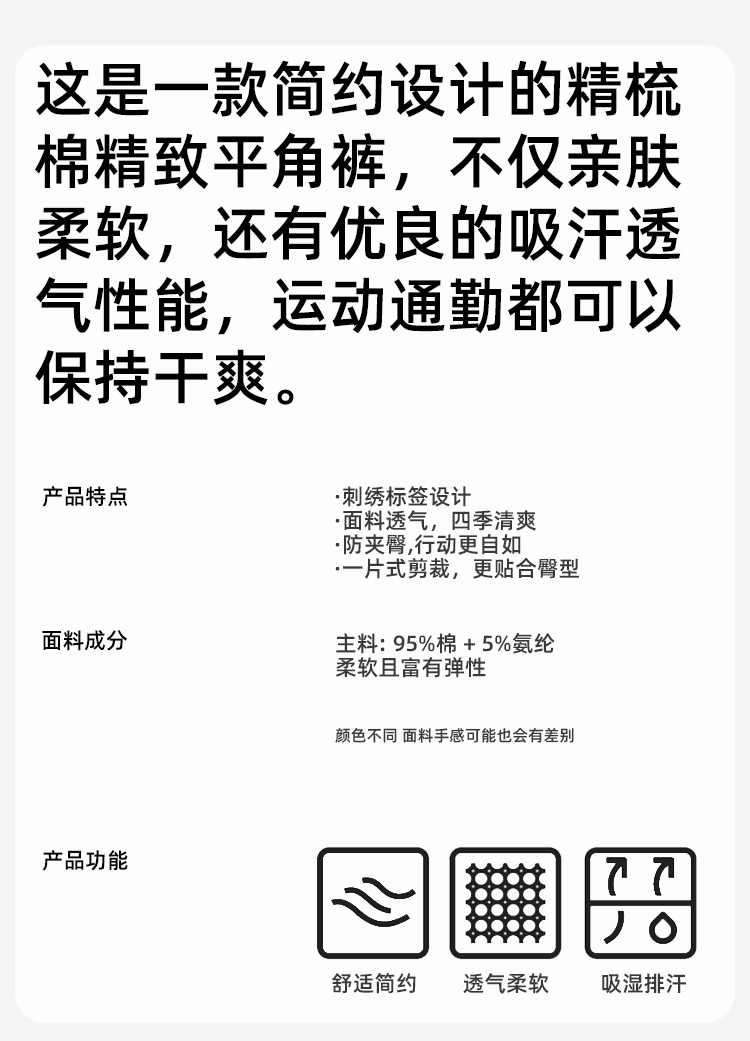 这是一款简约设计的精梳棉精致平角裤，不仅亲肤柔软，还有优良的吸汗透气性能，运动通勤都可以保持干爽。

产品特点

·刺绣标签设计
·面料透气，四季清爽
·防夹臀,行动更自如
·一片式剪裁，更贴合臀型

面料成分

主料: 95%棉 + 5%氨纶
柔软且富有弹性

颜色不同 面料手感可能也会有差别

产品功能

舒适简约 透气柔软 吸湿排汗